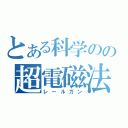 とある科学のの
超電磁法
レールガン